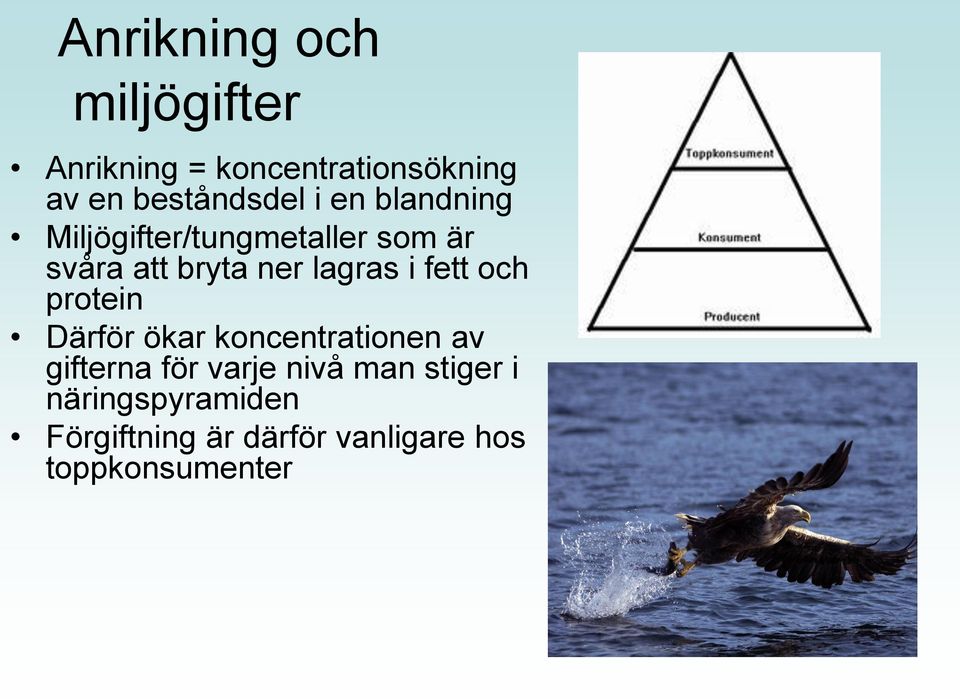 Anrikning och miljögifter

• Anrikning = koncentrationsökning av en beståndsdel i en blandning
• Miljögifter/tungmetaller som är svåra att bryta ner lagras i fett och protein
• Därför ökar koncentrationen av gifterna för varje nivå man stiger i näringspyramiden
• Förgiftning är därför vanligare hos toppkonsumenter

Toppkonsument
Konsument
Producent